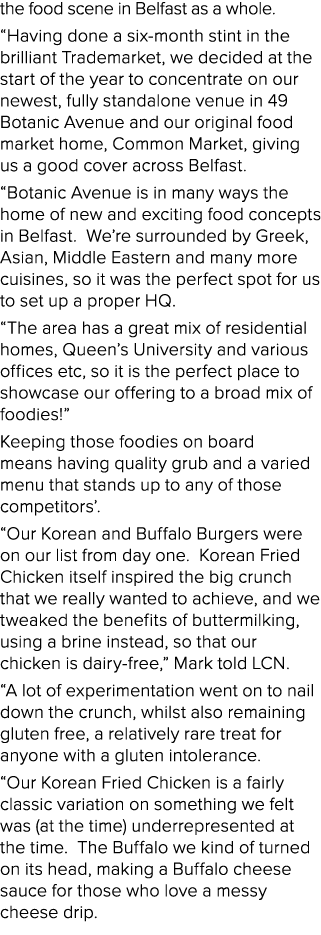 the food scene in Belfast as a whole.

“Having done a six-month stint in the brilliant Trademarket, we decided at the start of the year to concentrate on our newest, fully standalone venue in 49 Botanic Avenue and our original food market home, Common Market, giving us a good cover across Belfast.

“Botanic Avenue is in many ways the home of new and exciting food concepts in Belfast. We’re surrounded by Greek, Asian, Middle Eastern and many more cuisines, so it was the perfect spot for us to set up a proper HQ.

“The area has a great mix of residential homes, Queen’s University and various offices etc, so it is the perfect place to showcase our offering to a broad mix of foodies!”

Keeping those foodies on board means having quality grub and a varied menu that stands up to any of those competitors’.

“Our Korean and Buffalo Burgers were on our list from day one. Korean Fried Chicken itself inspired the big crunch that we really wanted to achieve, and we tweaked the benefits of buttermilking, using a brine instead, so that our chicken is dairy-free,” Mark told LCN.

“A lot of experimentation went on to nail down the crunch, whilst also remaining gluten free, a relatively rare treat for anyone with a gluten intolerance.

“Our Korean Fried Chicken is a fairly classic variation on something we felt was (at the time) underrepresented at the time. The Buffalo we kind of turned on its head, making a Buffalo cheese sauce for those who love a messy cheese drip.